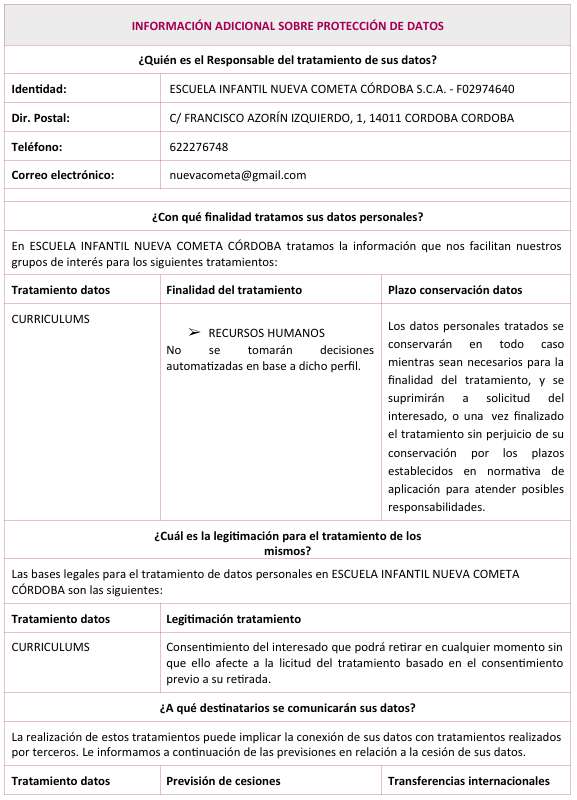 INFORMACIÓN ADICIONAL SOBRE PROTECCIÓN DE DATOS

¿Quién es el Responsable del tratamiento de sus datos?

| Identidad: | ESCUELA INFANTIL NUEVA COMETA CÓRDOBA S.C.A. - F02974640 |
|---|---|
| Dir. Postal: | C/ FRANCISCO AZORÍN IZQUIERDO, 1, 14011 CORDOBA CORDOBA |
| Teléfono: | 622276748 |
| Correo electrónico: | nuevacometa@gmail.com |

¿Con qué finalidad tratamos sus datos personales?

En ESCUELA INFANTIL NUEVA COMETA CÓRDOBA tratamos la información que nos facilitan nuestros grupos de interés para los siguientes tratamientos:

| Tratamiento datos | Finalidad del tratamiento | Plazo conservación datos |
|---|---|---|
| CURRICULUMS | ➢ RECURSOS HUMANOS No se tomarán decisiones automatizadas en base a dicho perfil. | Los datos personales tratados se conservarán en todo caso mientras sean necesarios para la finalidad del tratamiento, y se suprimirán a solicitud del interesado, o una vez finalizado el tratamiento sin perjuicio de su conservación por los plazos establecidos en normativa de aplicación para atender posibles responsabilidades. |

¿Cuál es la legitimación para el tratamiento de los mismos?

Las bases legales para el tratamiento de datos personales en ESCUELA INFANTIL NUEVA COMETA CÓRDOBA son las siguientes:

| Tratamiento datos | Legitimación tratamiento |
|---|---|
| CURRICULUMS | Consentimiento del interesado que podrá retirar en cualquier momento sin que ello afecte a la licitud del tratamiento basado en el consentimiento previo a su retirada. |

¿A qué destinatarios se comunicarán sus datos?

La realización de estos tratamientos puede implicar la conexión de sus datos con tratamientos realizados por terceros. Le informamos a continuación de las previsiones en relación a la cesión de sus datos.

| Tratamiento datos | Previsión de cesiones | Transferencias internacionales |
|---|---|---|